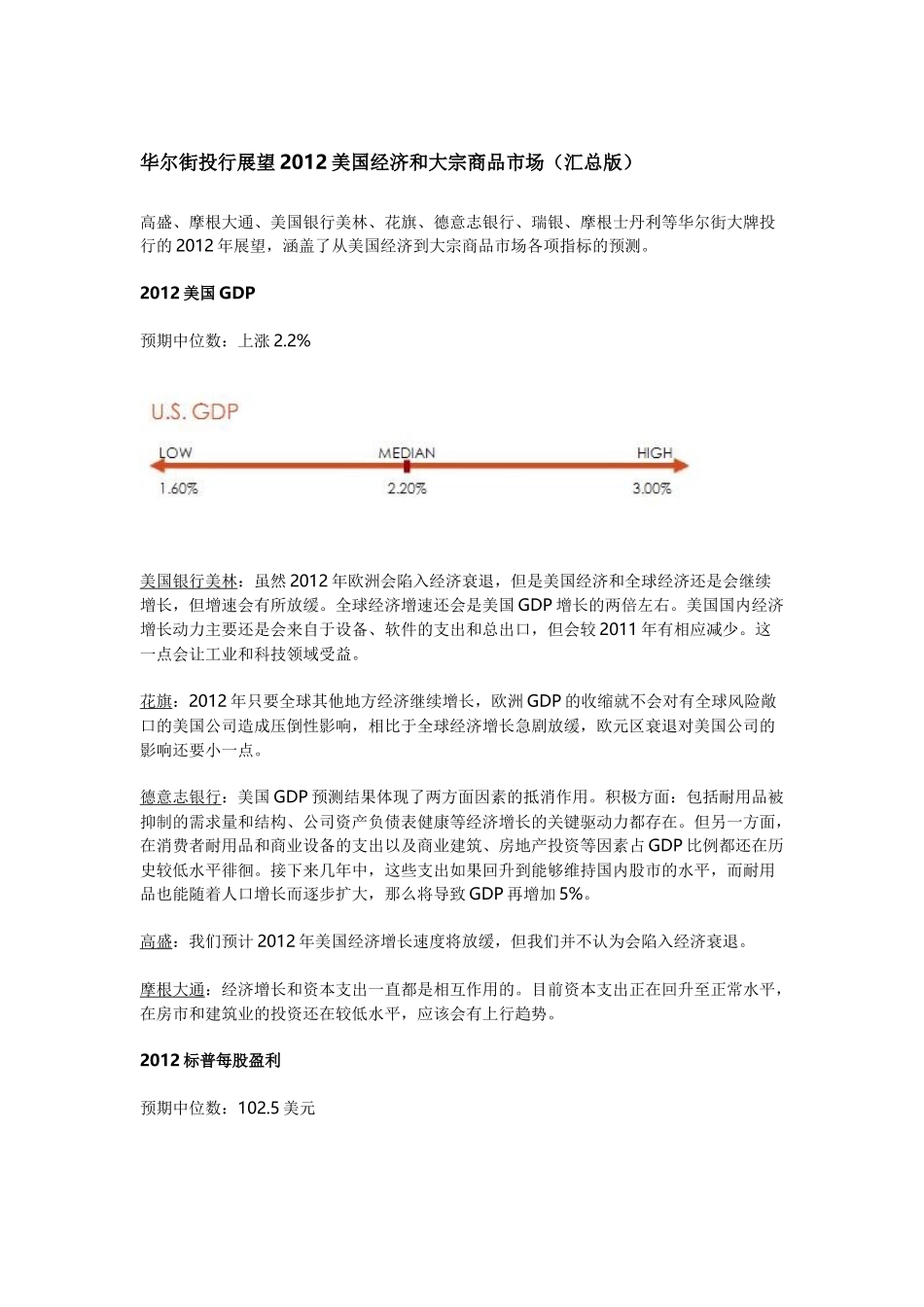 华尔街投行展望 2012 美国经济和大宗商品市场（汇总版）

高盛、摩根大通、美国银行美林、花旗、德意志银行、瑞银、摩根士丹利等华尔街大牌投行的 2012 年展望，涵盖了从美国经济到大宗商品市场各项指标的预测。

2012 美国 GDP

预期中位数：上涨 2.2%

U.S. GDP

LOW MEDIAN HIGH

1.60% 2.20% 3.00%

美国银行美林：虽然 2012 年欧洲会陷入经济衰退，但是美国经济和全球经济还是会继续增长，但增速会有所放缓。全球经济增速还会是美国 GDP 增长的两倍左右。美国国内经济增长动力主要还是会来自于设备、软件的支出和总出口，但会较 2011 年有相应减少。这一点会让工业和科技领域受益。

花旗：2012 年只要全球其他地方经济继续增长，欧洲 GDP 的收缩就不会对有全球风险敞口的美国公司造成压倒性影响，相比于全球经济增长急剧放缓，欧元区衰退对美国公司的影响还要小一点。

德意志银行：美国 GDP 预测结果体现了两方面因素的抵消作用。积极方面：包括耐用品被抑制的需求量和结构、公司资产负债表健康等经济增长的关键驱动力都存在。但另一方面，在消费者耐用品和商业设备的支出以及商业建筑、房地产投资等因素占 GDP 比例都还在历史较低水平徘徊。接下来几年中，这些支出如果回升到能够维持国内股市的水平，而耐用品也能随着人口增长而逐步扩大，那么将导致 GDP 再增加 5%。

高盛：我们预计 2012 年美国经济增长速度将放缓，但我们并不认为会陷入经济衰退。

摩根大通：经济增长和资本支出一直都是相互作用的。目前资本支出正在回升至正常水平，在房市和建筑业的投资还在较低水平，应该会有上行趋势。

2012 标普每股盈利

预期中位数：102.5 美元